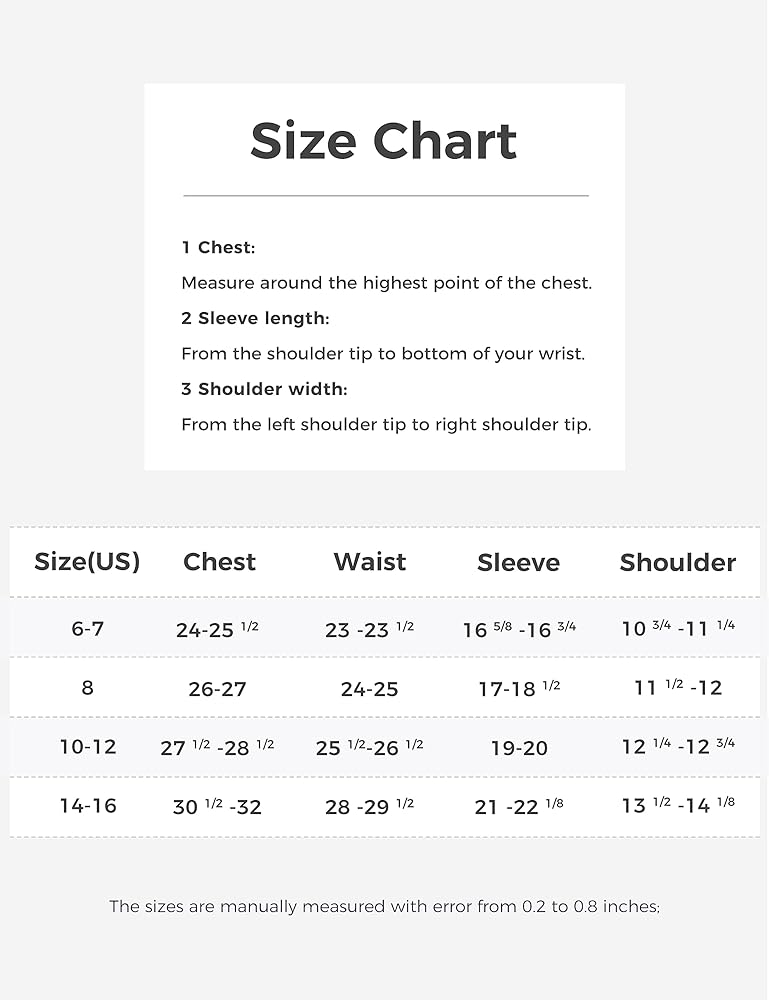 Size Chart

1 Chest:

Measure around the highest point of the chest.

2 Sleeve length:

From the shoulder tip to bottom of your wrist.

3 Shoulder width:

From the left shoulder tip to right shoulder tip.

| Size(US) | Chest | Waist | Sleeve | Shoulder |
|---|---|---|---|---|
| 6-7 | 24-25 $^{1/2}$ | 23 -23 $^{1/2}$ | 16 $^{5/8}$ -16 $^{3/4}$ | 10 $^{3/4}$ -11 $^{1/4}$ |
| 8 | 26-27 | 24-25 | 17-18 $^{1/2}$ | 11 $^{1/2}$ -12 |
| 10-12 | 27 $^{1/2}$ -28 $^{1/2}$ | 25 $^{1/2}$-26 $^{1/2}$ | 19-20 | 12 $^{1/4}$ -12 $^{3/4}$ |
| 14-16 | 30 $^{1/2}$ -32 | 28 -29 $^{1/2}$ | 21 -22 $^{1/8}$ | 13 $^{1/2}$ -14 $^{1/8}$ |

The sizes are manually measured with error from 0.2 to 0.8 inches;